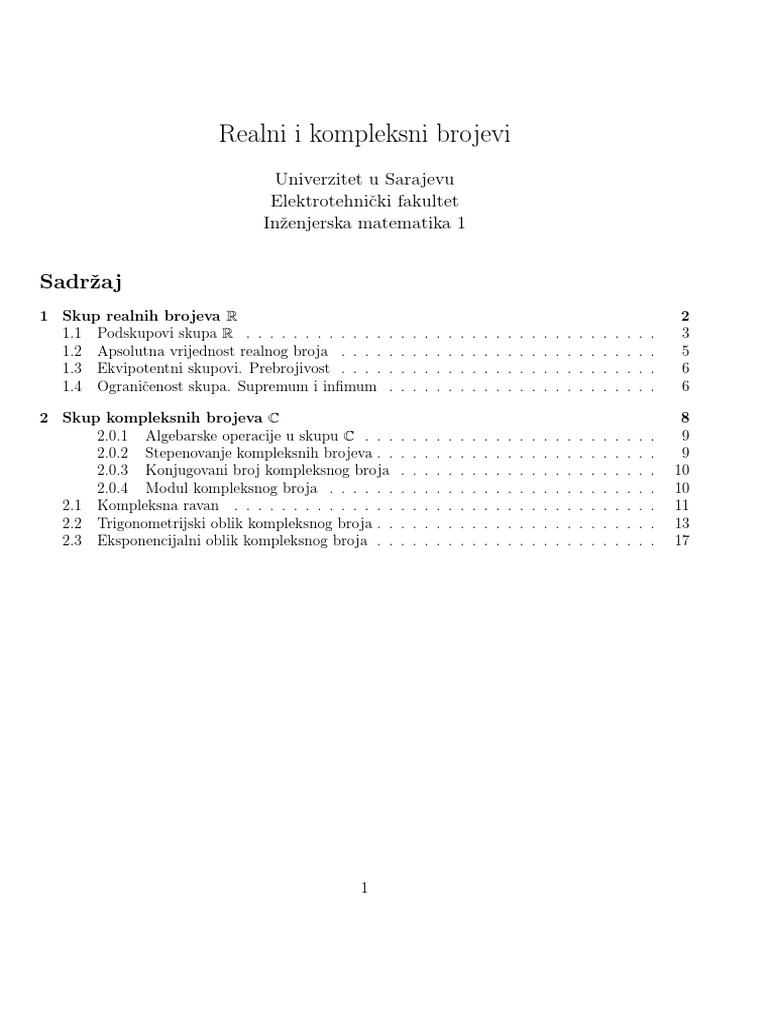 Realni i kompleksni brojevi

Univerzitet u Sarajevu
Elektrotehnički fakultet
Inženjerska matematika 1

Sadržaj

1 Skup realnih brojeva $\mathbb{R}$ 2
1.1 Podskupovi skupa $\mathbb{R}$ 3
1.2 Apsolutna vrijednost realnog broja 5
1.3 Ekvipotentni skupovi. Prebrojivost 6
1.4 Ograničenost skupa. Supremum i infimum 6

2 Skup kompleksnih brojeva $\mathbb{C}$ 8
2.0.1 Algebarske operacije u skupu $\mathbb{C}$ 9
2.0.2 Stepenovanje kompleksnih brojeva 9
2.0.3 Konjugovani broj kompleksnog broja 10
2.0.4 Modul kompleksnog broja 10
2.1 Kompleksna ravan 11
2.2 Trigonometrijski oblik kompleksnog broja 13
2.3 Eksponencijalni oblik kompleksnog broja 17

1